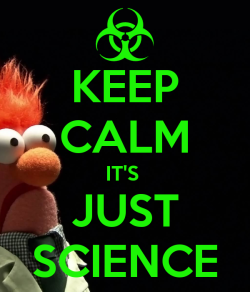 KEEP
CALM
IT'S
JUST
SCIENCE